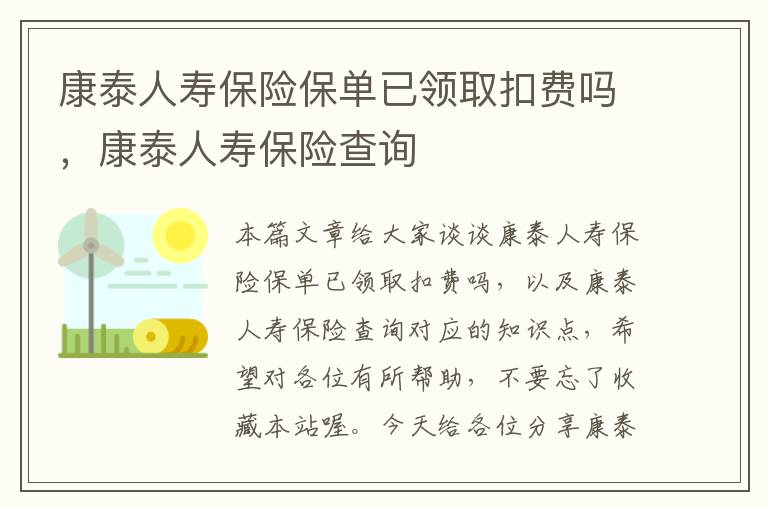 康泰人寿保险保单已领取扣费吗，康泰人寿保险查询

本篇文章给大家谈谈康泰人寿保险保单已领取扣费吗，以及康泰人寿保险查询对应的知识点，希望对各位有所帮助，不要忘了收藏本站喔。今天给各位分享康泰